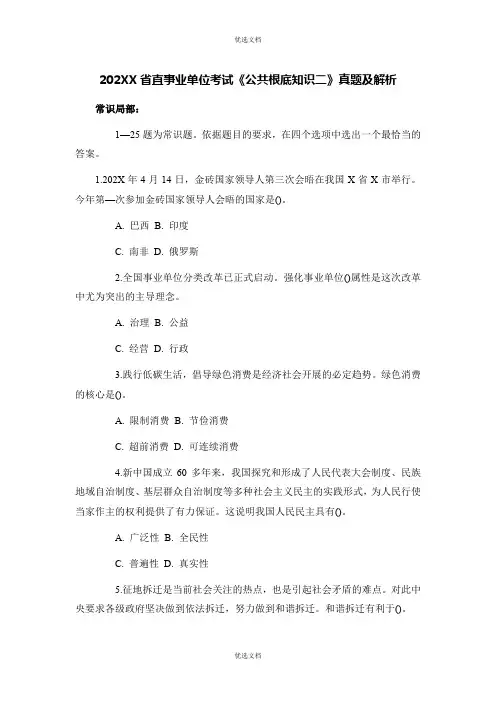 优选文档

202XX 省直事业单位考试《公共根底知识二》真题及解析

常识局部：

1—25 题为常识题。依据题目的要求，在四个选项中选出一个最恰当的答案。

1.202X 年 4 月 14 日，金砖国家领导人第三次会晤在我国 X 省 X 市举行。今年第一次参加金砖国家领导人会晤的国家是()。

A. 巴西 B. 印度

C. 南非 D. 俄罗斯

2.全国事业单位分类改革已正式启动。强化事业单位()属性是这次改革中尤为突出的主导理念。

A. 治理 B. 公益

C. 经营 D. 行政

3.践行低碳生活，倡导绿色消费是经济社会开展的必定趋势。绿色消费的核心是()。

A. 限制消费 B. 节俭消费

C. 超前消费 D. 可连续消费

4.新中国成立 60 多年来，我国探究和形成了人民代表大会制度、民族地域自治制度、基层群众自治制度等多种社会主义民主的实践形式，为人民行使当家作主的权利提供了有力保证。这说明我国人民民主具有()。

A. 广泛性 B. 全民性

C. 普遍性 D. 真实性

5.征地拆迁是当前社会关注的热点，也是引起社会矛盾的难点。对此中央要求各级政府坚决做到依法拆迁，努力做到和谐拆迁。和谐拆迁有利于()。

优选文档